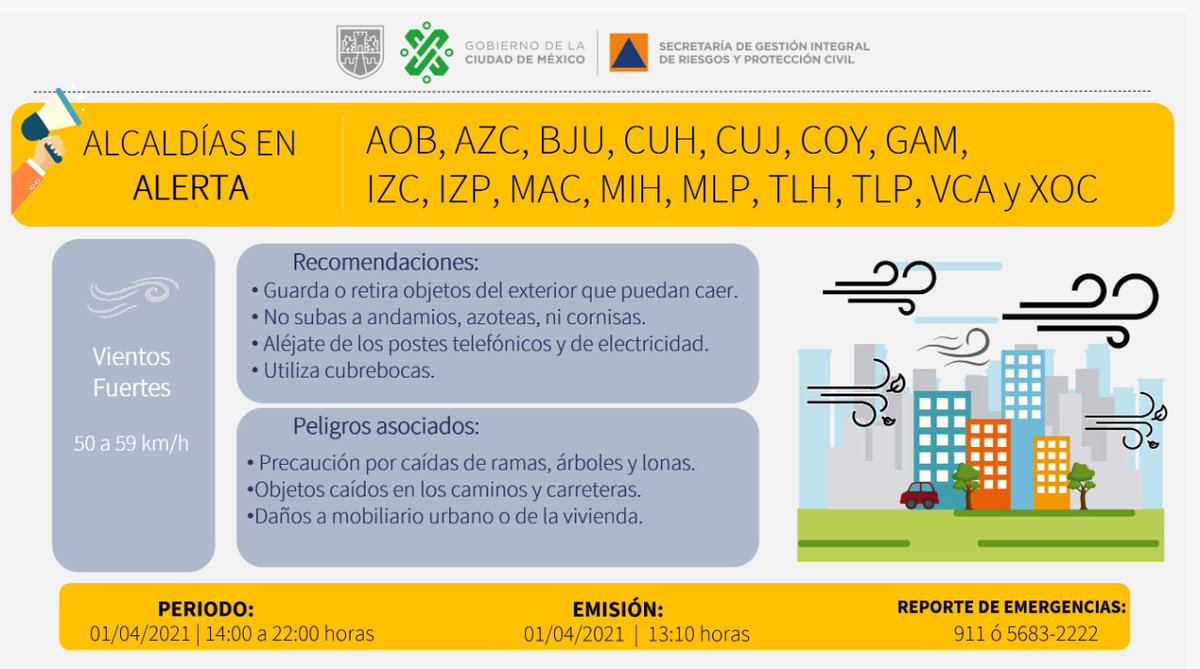 GOBIERNO DE LA CIUDAD DE MÉXICO

SECRETARÍA DE GESTIÓN INTEGRAL DE RIESGOS Y PROTECCIÓN CIVIL

ALCALDÍAS EN ALERTA

AOB, AZC, BJU, CUH, CUJ, COY, GAM, IZC, IZP, MAC, MIH, MLP, TLH, TLP, VCA y XOC

Vientos Fuertes

50 a 59 km/h

Recomendaciones:
• Guarda o retira objetos del exterior que puedan caer.
• No subas a andamios, azoteas, ni cornisas.
• Aléjate de los postes telefónicos y de electricidad.
• Utiliza cubrebocas.

Peligros asociados:
• Precaución por caídas de ramas, árboles y lonas.
•Objetos caídos en los caminos y carreteras.
•Daños a mobiliario urbano o de la vivienda.

PERIODO:
01/04/2021 | 14:00 a 22:00 horas

EMISIÓN:
01/04/2021 | 13:10 horas

REPORTE DE EMERGENCIAS:
911 ó 5683-2222